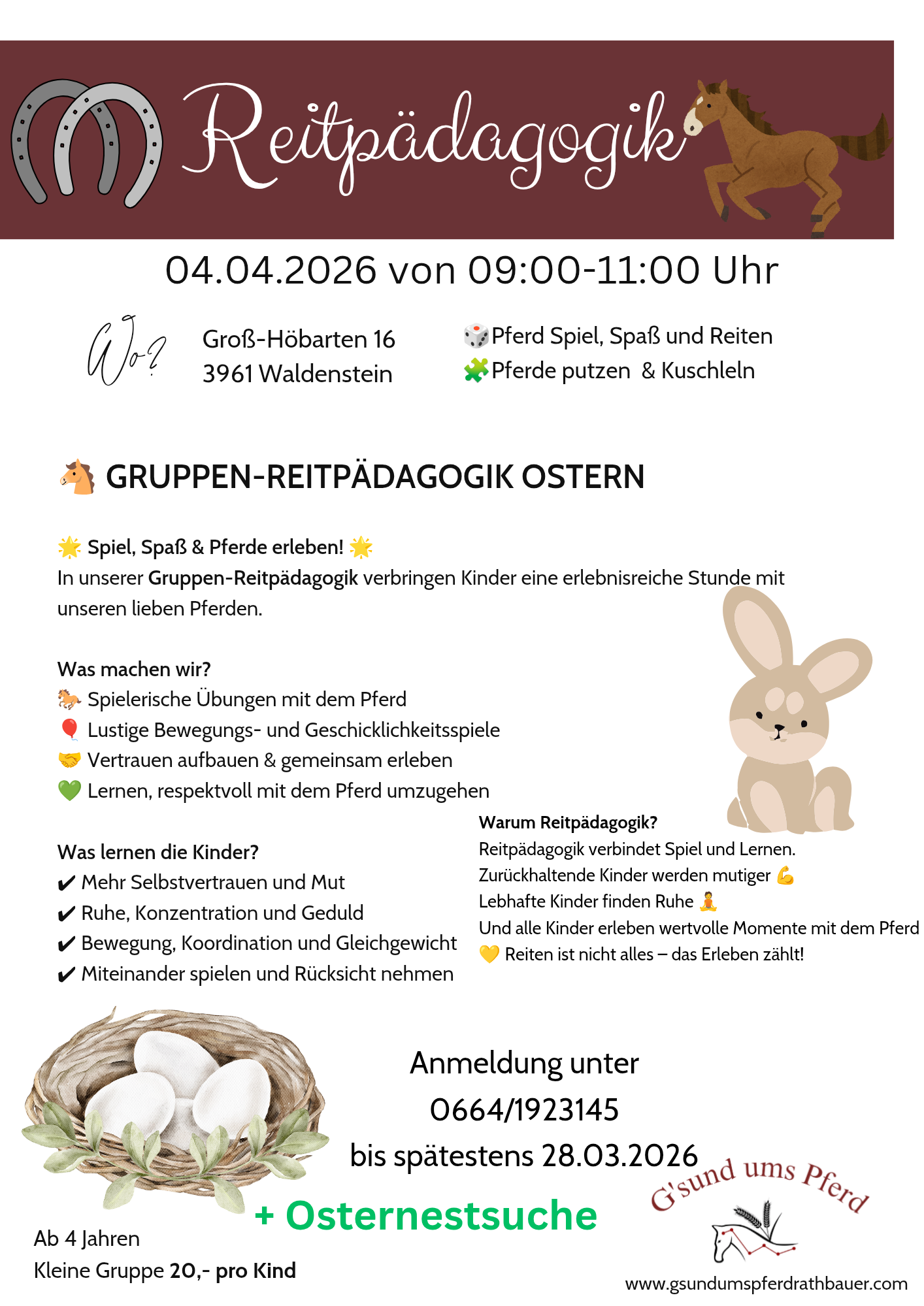 Reitpädagogik

04.04.2026 von 09:00-11:00 Uhr

Wo?

Groß-Höbarten 16
3961 Waldenstein

🎲Pferd Spiel, Spaß und Reiten
🧩Pferde putzen & Kuschleln

🐴 GRUPPEN-REITPÄDAGOGIK OSTERN

🌟 Spiel, Spaß & Pferde erleben! 🌟
In unserer Gruppen-Reitpädagogik verbringen Kinder eine erlebnisreiche Stunde mit unseren lieben Pferden.

Was machen wir?
🐎 Spielerische Übungen mit dem Pferd
🎈 Lustige Bewegungs- und Geschicklichkeitsspiele
🤝 Vertrauen aufbauen & gemeinsam erleben
💚 Lernen, respektvoll mit dem Pferd umzugehen

Was lernen die Kinder?
✔ Mehr Selbstvertrauen und Mut
✔ Ruhe, Konzentration und Geduld
✔ Bewegung, Koordination und Gleichgewicht
✔ Miteinander spielen und Rücksicht nehmen

Warum Reitpädagogik?
Reitpädagogik verbindet Spiel und Lernen.
Zurückhaltende Kinder werden mutiger 💪
Lebhafte Kinder finden Ruhe 🧘
Und alle Kinder erleben wertvolle Momente mit dem Pferd
💛 Reiten ist nicht alles – das Erleben zählt!

Anmeldung unter
0664/1923145
bis spätestens 28.03.2026

+ Osternestsuche

Ab 4 Jahren
Kleine Gruppe 20,- pro Kind

G'sund ums Pferd

www.gsundumspferdrathbauer.com